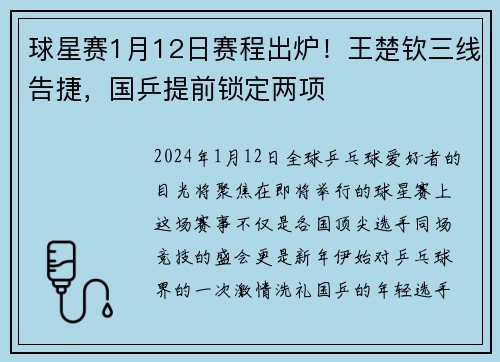 球星赛1月12日赛程出炉！王楚钦三线告捷，国乒提前锁定两项

2024年1月12日全球乒乓球爱好者的目光将聚焦在即将举行的球星赛上这场赛事不仅是各国顶尖选手同场竞技的盛会更是新年伊始对乒乓球界的一次激情洗礼国乒的年轻选手